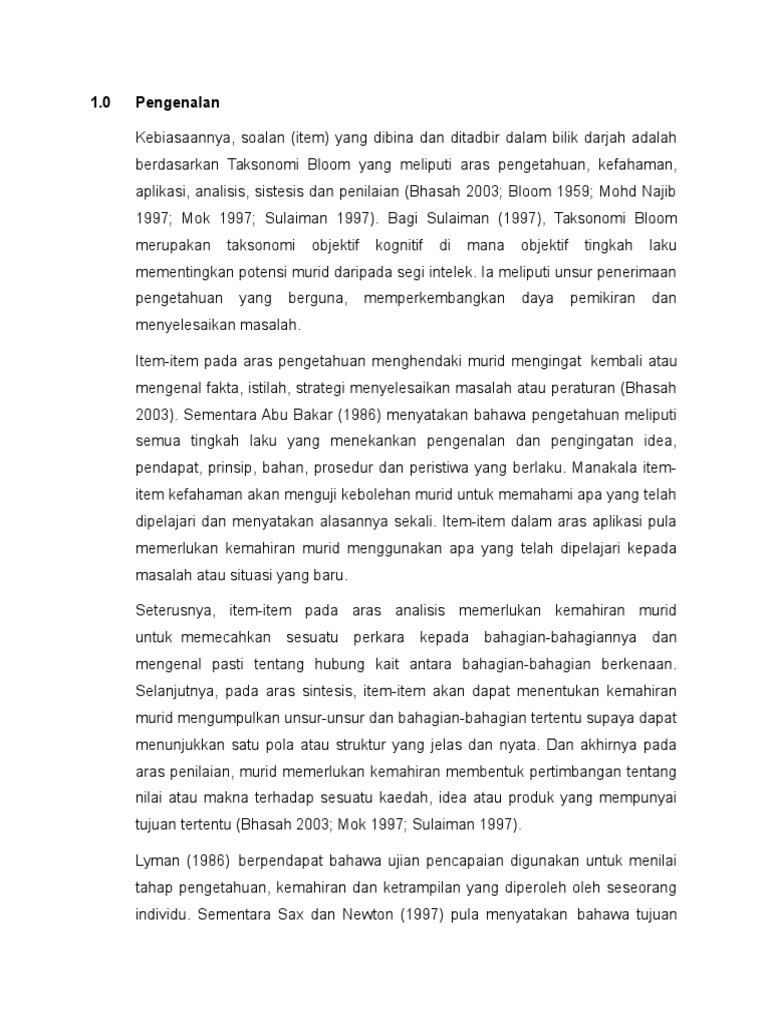 1.0 Pengenalan

Kebiasaannya, soalan (item) yang dibina dan ditadbir dalam bilik darjah adalah berdasarkan Taksonomi Bloom yang meliputi aras pengetahuan, kefahaman, aplikasi, analisis, sistesis dan penilaian (Bhasah 2003; Bloom 1959; Mohd Najib 1997; Mok 1997; Sulaiman 1997). Bagi Sulaiman (1997), Taksonomi Bloom merupakan taksonomi objektif kognitif di mana objektif tingkah laku mementingkan potensi murid daripada segi intelek. Ia meliputi unsur penerimaan pengetahuan yang berguna, memperkembangkan daya pemikiran dan menyelesaikan masalah.

Item-item pada aras pengetahuan menghendaki murid mengingat kembali atau mengenal fakta, istilah, strategi menyelesaikan masalah atau peraturan (Bhasah 2003). Sementara Abu Bakar (1986) menyatakan bahawa pengetahuan meliputi semua tingkah laku yang menekankan pengenalan dan pengingatan idea, pendapat, prinsip, bahan, prosedur dan peristiwa yang berlaku. Manakala item-item kefahaman akan menguji kebolehan murid untuk memahami apa yang telah dipelajari dan menyatakan alasannya sekali. Item-item dalam aras aplikasi pula memerlukan kemahiran murid menggunakan apa yang telah dipelajari kepada masalah atau situasi yang baru.

Seterusnya, item-item pada aras analisis memerlukan kemahiran murid untuk memecahkan sesuatu perkara kepada bahagian-bahagiannya dan mengenal pasti tentang hubung kait antara bahagian-bahagian berkenaan. Selanjutnya, pada aras sintesis, item-item akan dapat menentukan kemahiran murid mengumpulkan unsur-unsur dan bahagian-bahagian tertentu supaya dapat menunjukkan satu pola atau struktur yang jelas dan nyata. Dan akhirnya pada aras penilaian, murid memerlukan kemahiran membentuk pertimbangan tentang nilai atau makna terhadap sesuatu kaedah, idea atau produk yang mempunyai tujuan tertentu (Bhasah 2003; Mok 1997; Sulaiman 1997).

Lyman (1986) berpendapat bahawa ujian pencapaian digunakan untuk menilai tahap pengetahuan, kemahiran dan ketrampilan yang diperoleh oleh seseorang individu. Sementara Sax dan Newton (1997) pula menyatakan bahawa tujuan